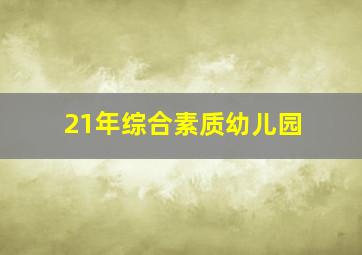 21年综合素质幼儿园